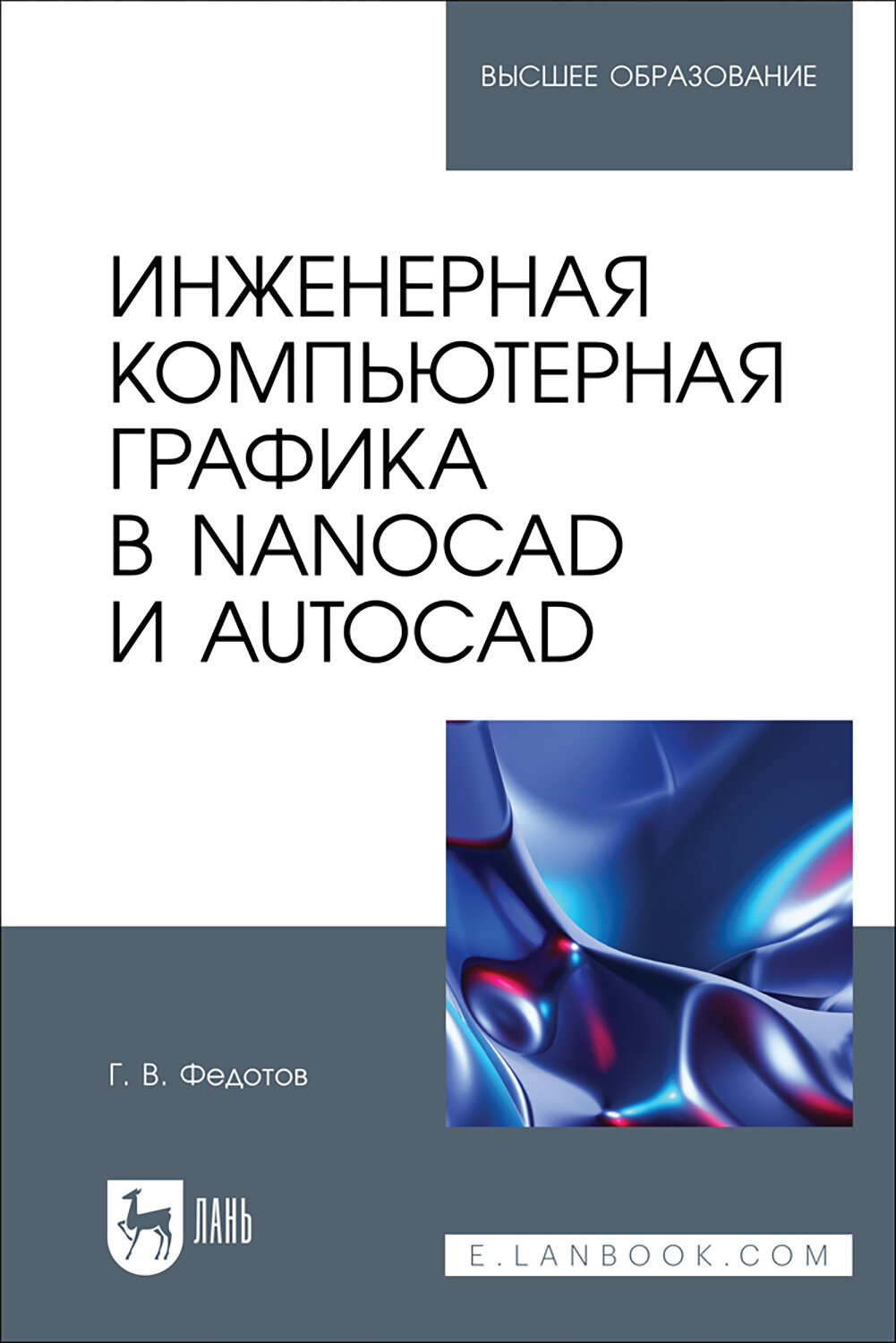 ВЫСШЕЕ ОБРАЗОВАНИЕ

ИНЖЕНЕРНАЯ КОМПЬЮТЕРНАЯ ГРАФИКА В NANOCAD И AUTOCAD

Г. В. Федотов

ЛАНЬ

E.LANBOOK.COM